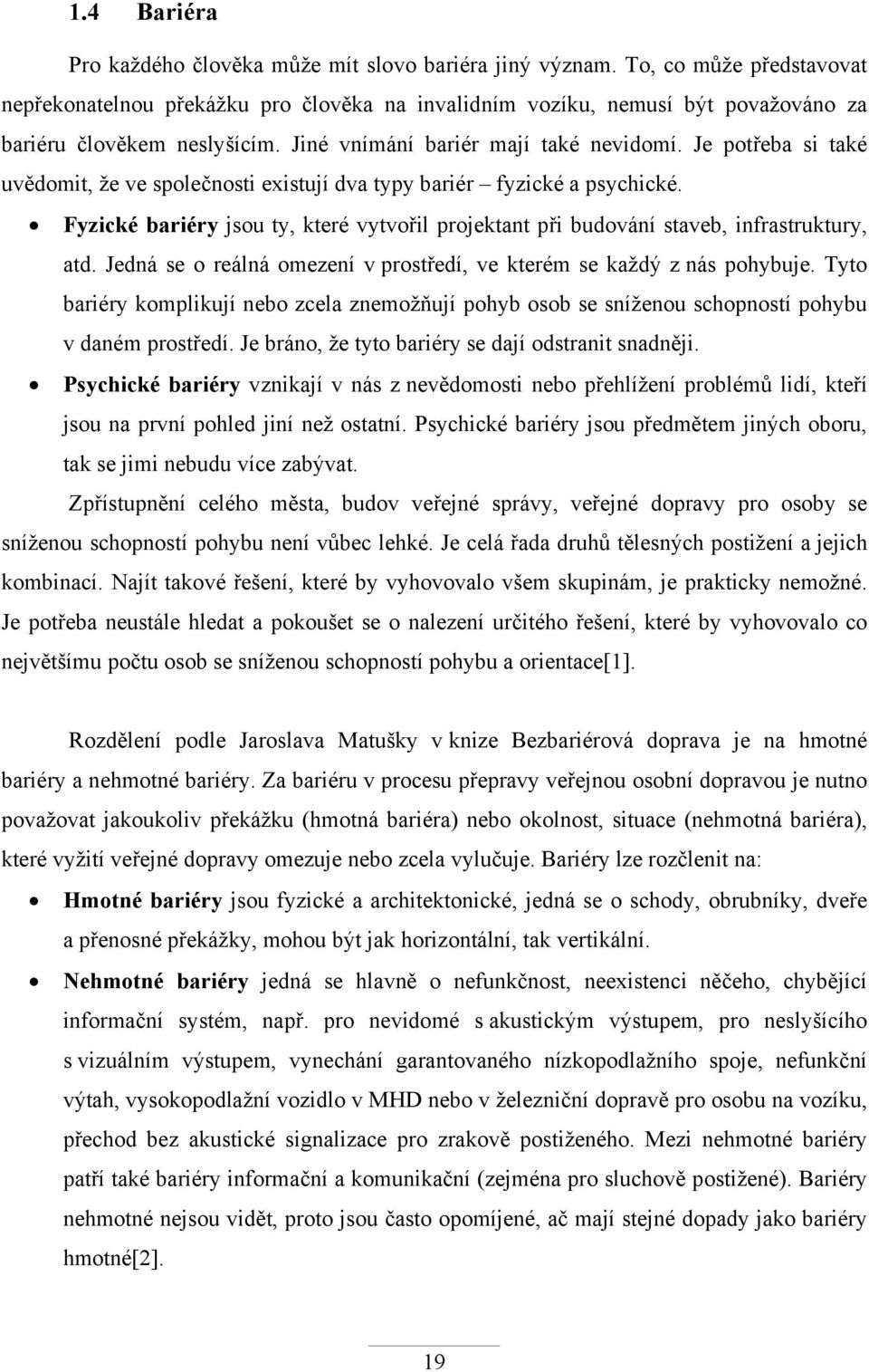 1.4 Bariéra

Pro každého člověka může mít slovo bariéra jiný význam. To, co může představovat nepřekonatelnou překážku pro člověka na invalidním vozíku, nemusí být považováno za bariéru člověkem neslyšícím. Jiné vnímání bariér mají také nevidomí. Je potřeba si také uvědomit, že ve společnosti existují dva typy bariér – fyzické a psychické.

• Fyzické bariéry jsou ty, které vytvořil projektant při budování staveb, infrastruktury, atd. Jedná se o reálná omezení v prostředí, ve kterém se každý z nás pohybuje. Tyto bariéry komplikují nebo zcela znemožňují pohyb osob se sníženou schopností pohybu v daném prostředí. Je bráno, že tyto bariéry se dají odstranit snadněji.

• Psychické bariéry vznikají v nás z nevědomosti nebo přehlížení problémů lidí, kteří jsou na první pohled jiní než ostatní. Psychické bariéry jsou předmětem jiných oboru, tak se jimi nebudu více zabývat.

Zpřístupnění celého města, budov veřejné správy, veřejné dopravy pro osoby se sníženou schopností pohybu není vůbec lehké. Je celá řada druhů tělesných postižení a jejich kombinací. Najít takové řešení, které by vyhovovalo všem skupinám, je prakticky nemožné. Je potřeba neustále hledat a pokoušet se o nalezení určitého řešení, které by vyhovovalo co největšímu počtu osob se sníženou schopností pohybu a orientace[1].

Rozdělení podle Jaroslava Matušky v knize Bezbariérová doprava je na hmotné bariéry a nehmotné bariéry. Za bariéru v procesu přepravy veřejnou osobní dopravou je nutno považovat jakoukoliv překážku (hmotná bariéra) nebo okolnost, situace (nehmotná bariéra), které vyžití veřejné dopravy omezuje nebo zcela vylučuje. Bariéry lze rozčlenit na:

• Hmotné bariéry jsou fyzické a architektonické, jedná se o schody, obrubníky, dveře a přenosné překážky, mohou být jak horizontální, tak vertikální.

• Nehmotné bariéry jedná se hlavně o nefunkčnost, neexistenci něčeho, chybějící informační systém, např. pro nevidomé s akustickým výstupem, pro neslyšícího s vizuálním výstupem, vynechání garantovaného nízkopodlažního spoje, nefunkční výtah, vysokopodlažní vozidlo v MHD nebo v železniční dopravě pro osobu na vozíku, přechod bez akustické signalizace pro zrakově postiženého. Mezi nehmotné bariéry patří také bariéry informační a komunikační (zejména pro sluchově postižené). Bariéry nehmotné nejsou vidět, proto jsou často opomíjené, ač mají stejné dopady jako bariéry hmotné[2].

19